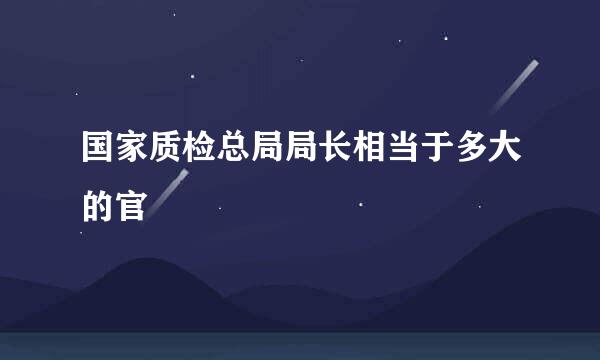 国家质检总局局长相当于多大的官